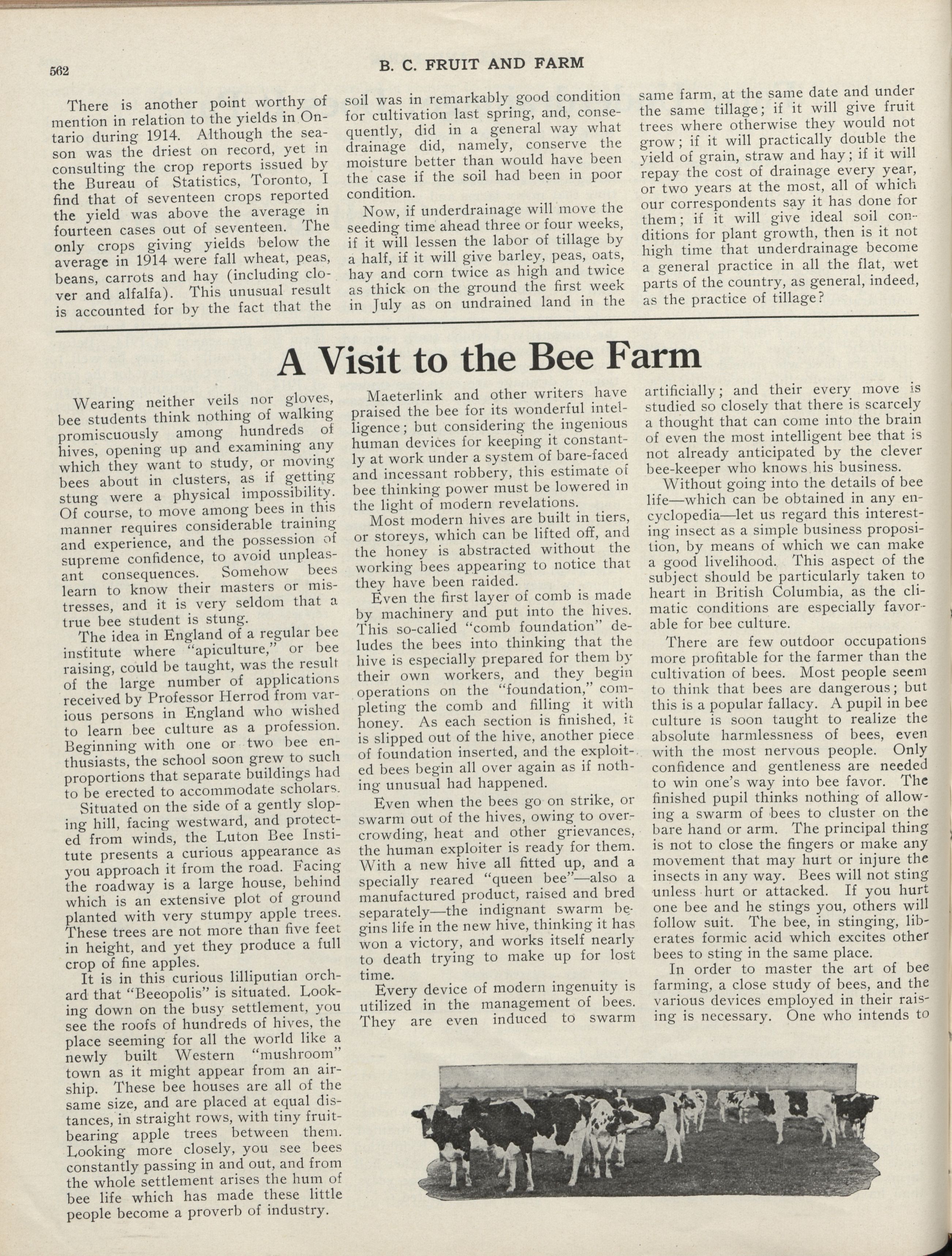 562

B. C. FRUIT AND FARM

There is another point worthy of mention in relation to the yields in Ontario during 1914. Although the season was the driest on record, yet in consulting the crop reports issued by the Bureau of Statistics, Toronto, I find that of seventeen crops reported the yield was above the average in fourteen cases out of seventeen. The only crops giving yields below the average in 1914 were fall wheat, peas, beans, carrots and hay (including clover and alfalfa). This unusual result is accounted for by the fact that the soil was in remarkably good condition for cultivation last spring, and, consequently, did in a general way what drainage did, namely, conserve the moisture better than would have been the case if the soil had been in poor condition.

Now, if underdrainage will move the seeding time ahead three or four weeks, if it will lessen the labor of tillage by a half, if it will give barley, peas, oats, hay and corn twice as high and twice as thick on the ground the first week in July as on undrained land in the same farm, at the same date and under the same tillage; if it will give fruit trees where otherwise they would not grow; if it will practically double the yield of grain, straw and hay; if it will repay the cost of drainage every year, or two years at the most, all of which our correspondents say it has done for them; if it will give ideal soil conditions for plant growth, then is it not high time that underdrainage become a general practice in all the flat, wet parts of the country, as general, indeed, as the practice of tillage?

A Visit to the Bee Farm

Wearing neither veils nor gloves, bee students think nothing of walking promiscuously among hundreds of hives, opening up and examining any which they want to study, or moving bees about in clusters, as if getting stung were a physical impossibility. Of course, to move among bees in this manner requires considerable training and experience, and the possession of supreme confidence, to avoid unpleasant consequences. Somehow bees learn to know their masters or mistresses, and it is very seldom that a true bee student is stung.

The idea in England of a regular bee institute where "apiculture," or bee raising, could be taught, was the result of the large number of applications received by Professor Herrod from various persons in England who wished to learn bee culture as a profession. Beginning with one or two bee enthusiasts, the school soon grew to such proportions that separate buildings had to be erected to accommodate scholars.

Situated on the side of a gently sloping hill, facing westward, and protected from winds, the Luton Bee Institute presents a curious appearance as you approach it from the road. Facing the roadway is a large house, behind which is an extensive plot of ground planted with very stumpy apple trees. These trees are not more than five feet in height, and yet they produce a full crop of fine apples.

It is in this curious lilliputian orchard that "Beeopolis" is situated. Looking down on the busy settlement, you see the roofs of hundreds of hives, the place seeming for all the world like a newly built Western "mushroom" town as it might appear from an airship. These bee houses are all of the same size, and are placed at equal distances, in straight rows, with tiny fruit-bearing apple trees between them. Looking more closely, you see bees constantly passing in and out, and from the whole settlement arises the hum of bee life which has made these little people become a proverb of industry.

Maeterlink and other writers have praised the bee for its wonderful intelligence; but considering the ingenious human devices for keeping it constantly at work under a system of bare-faced and incessant robbery, this estimate of bee thinking power must be lowered in the light of modern revelations.

Most modern hives are built in tiers, or storeys, which can be lifted off, and the honey is abstracted without the working bees appearing to notice that they have been raided.

Even the first layer of comb is made by machinery and put into the hives. This so-called "comb foundation" deludes the bees into thinking that the hive is especially prepared for them by their own workers, and they begin operations on the "foundation," completing the comb and filling it with honey. As each section is finished, it is slipped out of the hive, another piece of foundation inserted, and the exploited bees begin all over again as if nothing unusual had happened.

Even when the bees go on strike, or swarm out of the hives, owing to overcrowding, heat and other grievances, the human exploiter is ready for them. With a new hive all fitted up, and a specially reared "queen bee"—also a manufactured product, raised and bred separately—the indignant swarm begins life in the new hive, thinking it has won a victory, and works itself nearly to death trying to make up for lost time.

Every device of modern ingenuity is utilized in the management of bees. They are even induced to swarm artificially; and their every move is studied so closely that there is scarcely a thought that can come into the brain of even the most intelligent bee that is not already anticipated by the clever bee-keeper who knows his business.

Without going into the details of bee life—which can be obtained in any encyclopedia—let us regard this interesting insect as a simple business proposition, by means of which we can make a good livelihood. This aspect of the subject should be particularly taken to heart in British Columbia, as the climatic conditions are especially favorable for bee culture.

There are few outdoor occupations more profitable for the farmer than the cultivation of bees. Most people seem to think that bees are dangerous; but this is a popular fallacy. A pupil in bee culture is soon taught to realize the absolute harmlessness of bees, even with the most nervous people. Only confidence and gentleness are needed to win one's way into bee favor. The finished pupil thinks nothing of allowing a swarm of bees to cluster on the bare hand or arm. The principal thing is not to close the fingers or make any movement that may hurt or injure the insects in any way. Bees will not sting unless hurt or attacked. If you hurt one bee and he stings you, others will follow suit. The bee, in stinging, liberates formic acid which excites other bees to sting in the same place.

In order to master the art of bee farming, a close study of bees, and the various devices employed in their raising is necessary. One who intends to